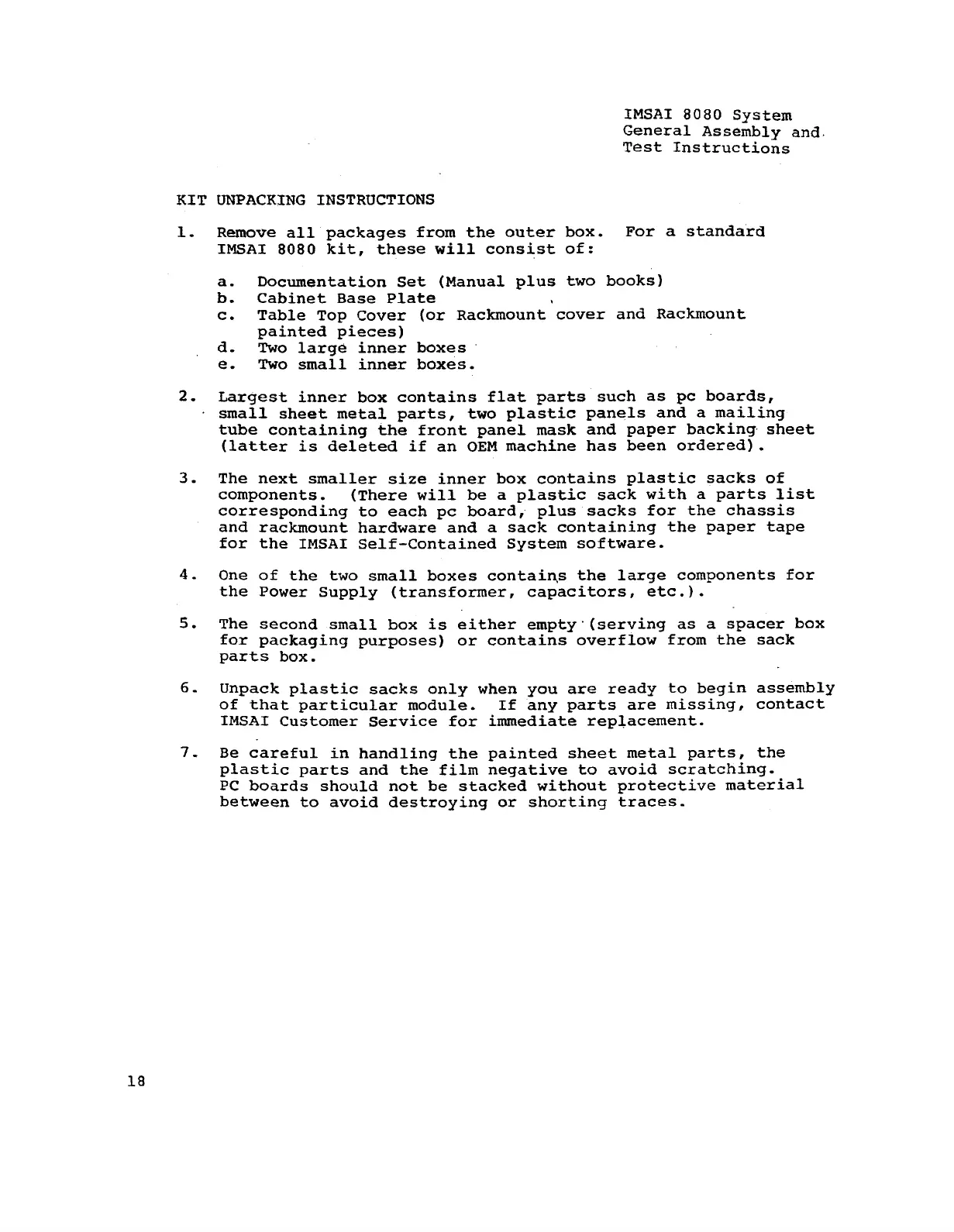 IMSAI 8080 System
General Assembly and
Test Instructions

KIT UNPACKING INSTRUCTIONS

1. Remove all packages from the outer box. For a standard IMSAI 8080 kit, these will consist of:

a. Documentation Set (Manual plus two books)
b. Cabinet Base Plate
c. Table Top Cover (or Rackmount cover and Rackmount painted pieces)
d. Two large inner boxes
e. Two small inner boxes.

2. Largest inner box contains flat parts such as pc boards, small sheet metal parts, two plastic panels and a mailing tube containing the front panel mask and paper backing sheet (latter is deleted if an OEM machine has been ordered).

3. The next smaller size inner box contains plastic sacks of components. (There will be a plastic sack with a parts list corresponding to each pc board, plus sacks for the chassis and rackmount hardware and a sack containing the paper tape for the IMSAI Self-Contained System software.

4. One of the two small boxes contains the large components for the Power Supply (transformer, capacitors, etc.).

5. The second small box is either empty (serving as a spacer box for packaging purposes) or contains overflow from the sack parts box.

6. Unpack plastic sacks only when you are ready to begin assembly of that particular module. If any parts are missing, contact IMSAI Customer Service for immediate replacement.

7. Be careful in handling the painted sheet metal parts, the plastic parts and the film negative to avoid scratching. PC boards should not be stacked without protective material between to avoid destroying or shorting traces.

18